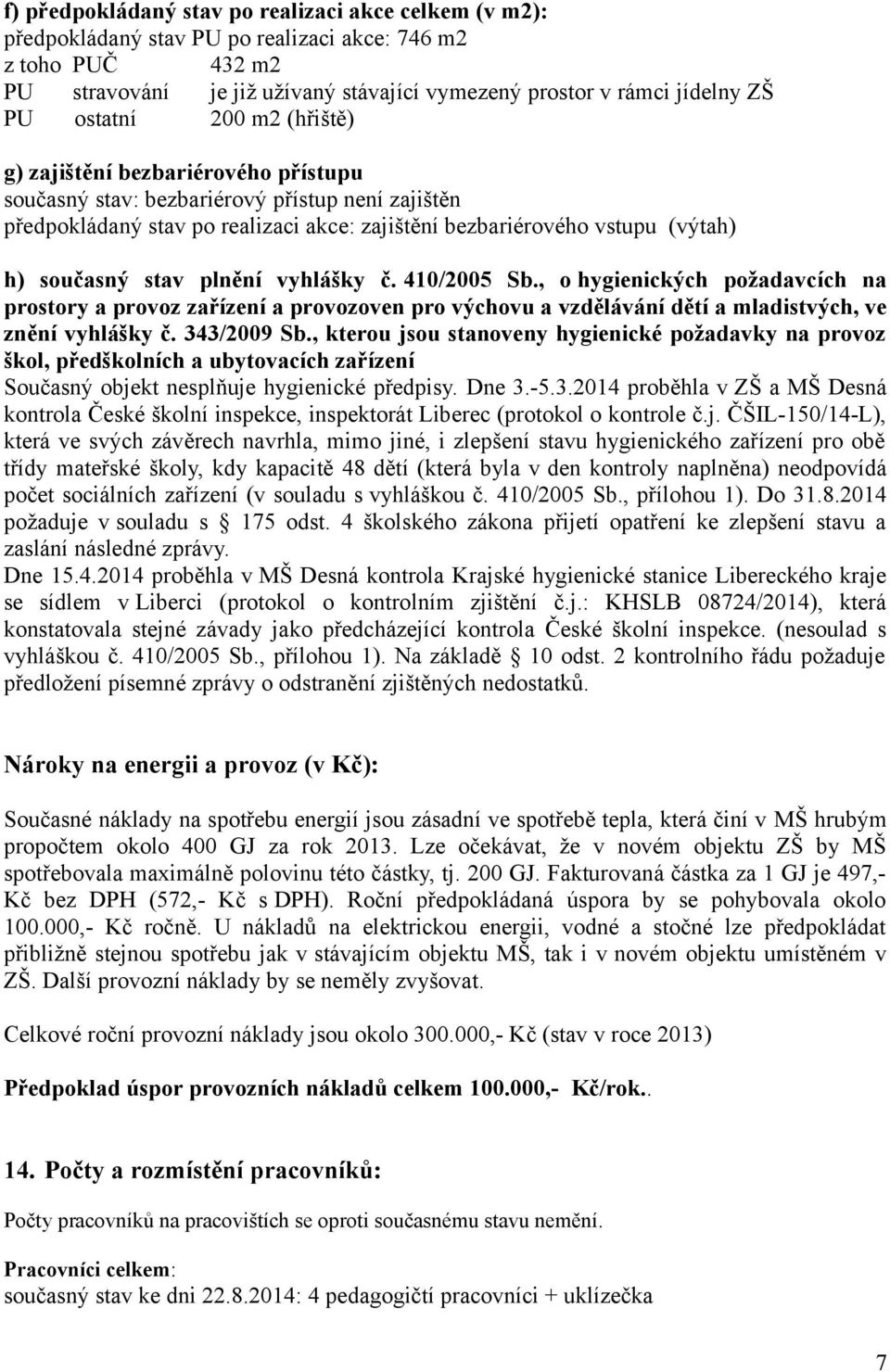 f) předpokládaný stav po realizaci akce celkem (v m2):
předpokládaný stav PU po realizaci akce: 746 m2
z toho PUČ 432 m2
PU stravování je již užívaný stávající vymezený prostor v rámci jídelny ZŠ
PU ostatní 200 m2 (hřiště)

g) zajištění bezbariérového přístupu
současný stav: bezbariérový přístup není zajištěn
předpokládaný stav po realizaci akce: zajištění bezbariérového vstupu (výtah)

h) současný stav plnění vyhlášky č. 410/2005 Sb., o hygienických požadavcích na prostory a provoz zařízení a provozoven pro výchovu a vzdělávání dětí a mladistvých, ve znění vyhlášky č. 343/2009 Sb., kterou jsou stanoveny hygienické požadavky na provoz škol, předškolních a ubytovacích zařízení
Současný objekt nesplňuje hygienické předpisy. Dne 3.-5.3.2014 proběhla v ZŠ a MŠ Desná kontrola České školní inspekce, inspektorát Liberec (protokol o kontrole č.j. ČŠIL-150/14-L), která ve svých závěrech navrhla, mimo jiné, i zlepšení stavu hygienického zařízení pro obě třídy mateřské školy, kdy kapacitě 48 dětí (která byla v den kontroly naplněna) neodpovídá počet sociálních zařízení (v souladu s vyhláškou č. 410/2005 Sb., přílohou 1). Do 31.8.2014 požaduje v souladu s 175 odst. 4 školského zákona přijetí opatření ke zlepšení stavu a zaslání následné zprávy.
Dne 15.4.2014 proběhla v MŠ Desná kontrola Krajské hygienické stanice Libereckého kraje se sídlem v Liberci (protokol o kontrolním zjištění č.j.: KHSLB 08724/2014), která konstatovala stejné závady jako předcházející kontrola České školní inspekce. (nesoulad s vyhláškou č. 410/2005 Sb., přílohou 1). Na základě 10 odst. 2 kontrolního řádu požaduje předložení písemné zprávy o odstranění zjištěných nedostatků.

Nároky na energii a provoz (v Kč):

Současné náklady na spotřebu energií jsou zásadní ve spotřebě tepla, která činí v MŠ hrubým propočtem okolo 400 GJ za rok 2013. Lze očekávat, že v novém objektu ZŠ by MŠ spotřebovala maximálně polovinu této částky, tj. 200 GJ. Fakturovaná částka za 1 GJ je 497,- Kč bez DPH (572,- Kč s DPH). Roční předpokládaná úspora by se pohybovala okolo 100.000,- Kč ročně. U nákladů na elektrickou energii, vodné a stočné lze předpokládat přibližně stejnou spotřebu jak v stávajícím objektu MŠ, tak i v novém objektu umístěném v ZŠ. Další provozní náklady by se neměly zvyšovat.

Celkové roční provozní náklady jsou okolo 300.000,- Kč (stav v roce 2013)

Předpoklad úspor provozních nákladů celkem 100.000,- Kč/rok..

14. Počty a rozmístění pracovníků:

Počty pracovníků na pracovištích se oproti současnému stavu nemění.

Pracovníci celkem:
současný stav ke dni 22.8.2014: 4 pedagogičtí pracovníci + uklízečka

7